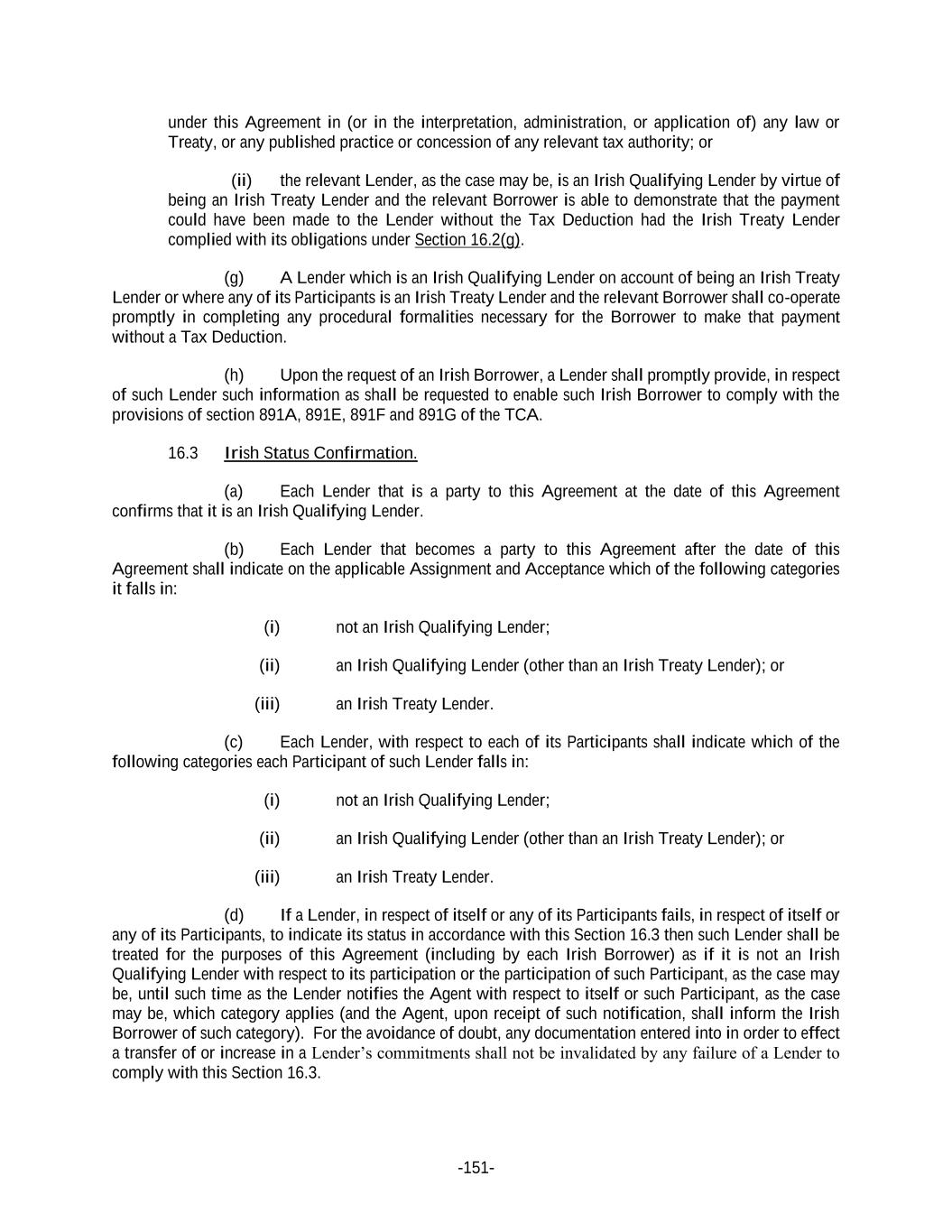 under this Agreement in (or in the interpretation, administration, or application of) any law or Treaty, or any published practice or concession of any relevant tax authority; or

(ii) the relevant Lender, as the case may be, is an Irish Qualifying Lender by virtue of being an Irish Treaty Lender and the relevant Borrower is able to demonstrate that the payment could have been made to the Lender without the Tax Deduction had the Irish Treaty Lender complied with its obligations under Section 16.2(g).

(g) A Lender which is an Irish Qualifying Lender on account of being an Irish Treaty Lender or where any of its Participants is an Irish Treaty Lender and the relevant Borrower shall co-operate promptly in completing any procedural formalities necessary for the Borrower to make that payment without a Tax Deduction.

(h) Upon the request of an Irish Borrower, a Lender shall promptly provide, in respect of such Lender such information as shall be requested to enable such Irish Borrower to comply with the provisions of section 891A, 891E, 891F and 891G of the TCA.

16.3 Irish Status Confirmation.

(a) Each Lender that is a party to this Agreement at the date of this Agreement confirms that it is an Irish Qualifying Lender.

(b) Each Lender that becomes a party to this Agreement after the date of this Agreement shall indicate on the applicable Assignment and Acceptance which of the following categories it falls in:

(i) not an Irish Qualifying Lender;

(ii) an Irish Qualifying Lender (other than an Irish Treaty Lender); or

(iii) an Irish Treaty Lender.

(c) Each Lender, with respect to each of its Participants shall indicate which of the following categories each Participant of such Lender falls in:

(i) not an Irish Qualifying Lender;

(ii) an Irish Qualifying Lender (other than an Irish Treaty Lender); or

(iii) an Irish Treaty Lender.

(d) If a Lender, in respect of itself or any of its Participants fails, in respect of itself or any of its Participants, to indicate its status in accordance with this Section 16.3 then such Lender shall be treated for the purposes of this Agreement (including by each Irish Borrower) as if it is not an Irish Qualifying Lender with respect to its participation or the participation of such Participant, as the case may be, until such time as the Lender notifies the Agent with respect to itself or such Participant, as the case may be, which category applies (and the Agent, upon receipt of such notification, shall inform the Irish Borrower of such category). For the avoidance of doubt, any documentation entered into in order to effect a transfer of or increase in a Lender's commitments shall not be invalidated by any failure of a Lender to comply with this Section 16.3.

-151-